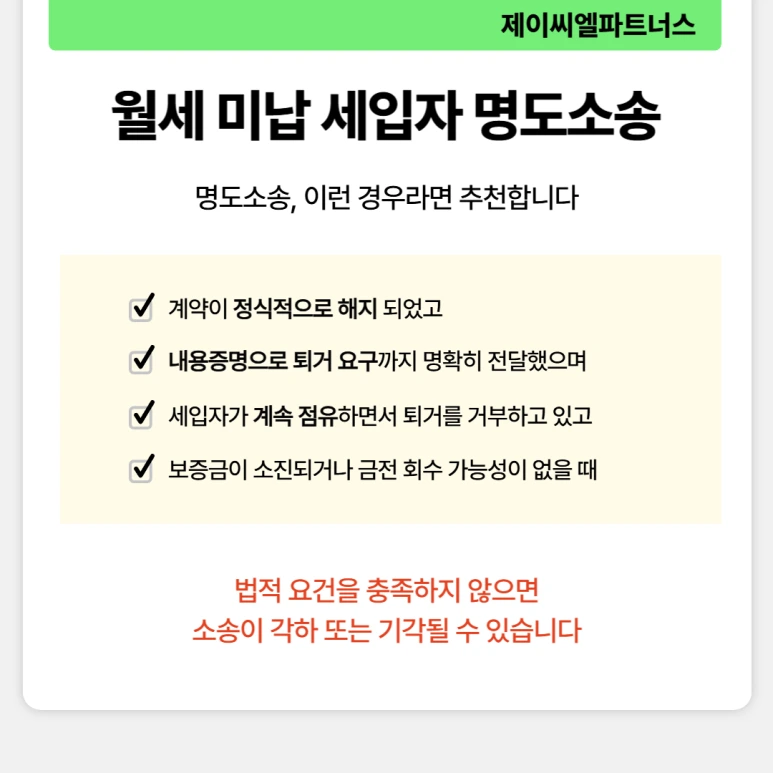 제이씨엘파트너스

월세 미납 세입자 명도소송

명도소송, 이런 경우라면 추천합니다

☑ 계약이 정식적으로 해지 되었고
☑ 내용증명으로 퇴거 요구까지 명확히 전달했으며
☑ 세입자가 계속 점유하면서 퇴거를 거부하고 있고
☑ 보증금이 소진되거나 금전 회수 가능성이 없을 때

법적 요건을 충족하지 않으면
소송이 각하 또는 기각될 수 있습니다